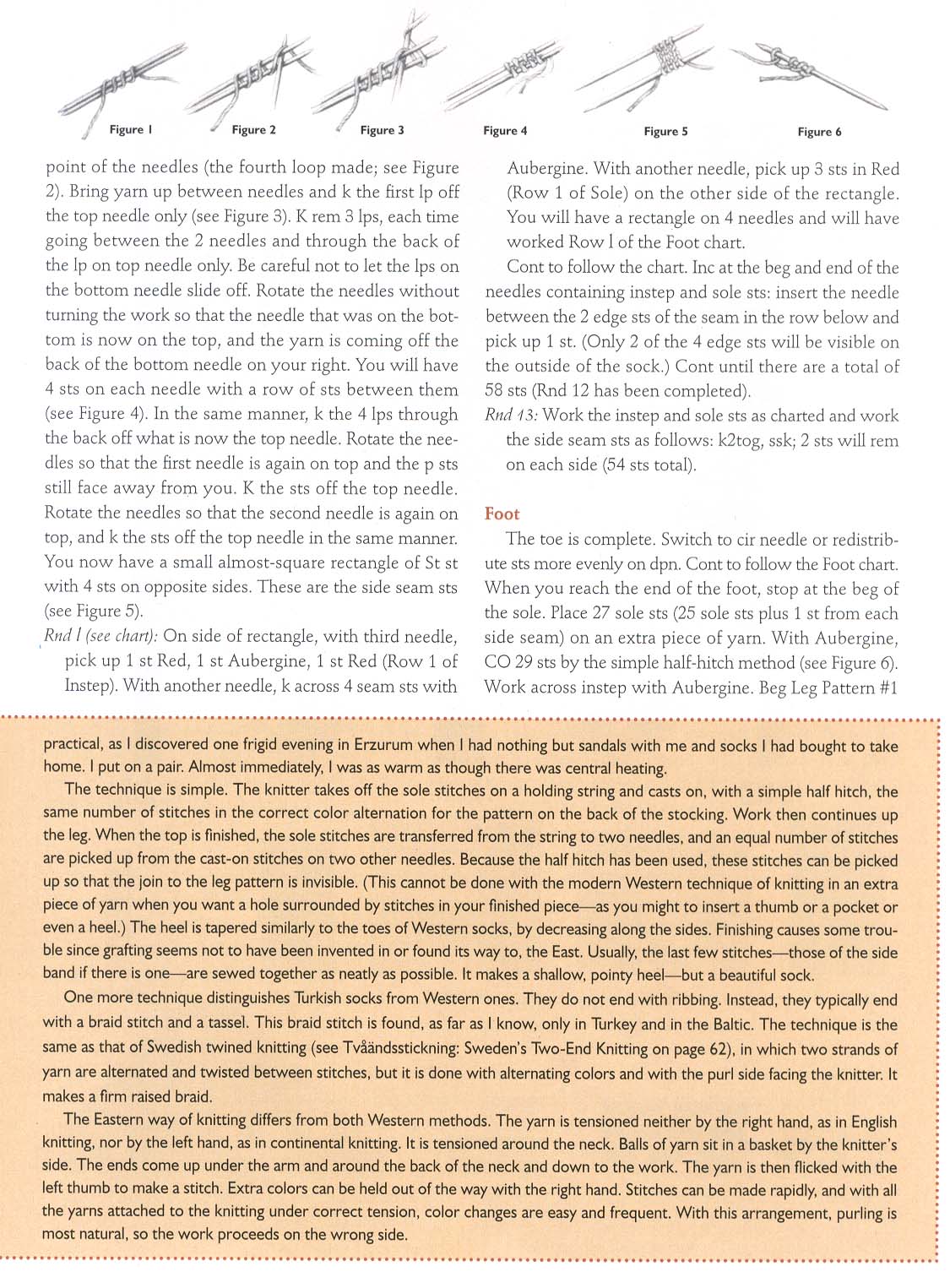 Figure 1 Figure 2 Figure 3 Figure 4 Figure 5 Figure 6

point of the needles (the fourth loop made; see Figure 2). Bring yarn up between needles and k the first lp off the top needle only (see Figure 3). K rem 3 lps, each time going between the 2 needles and through the back of the lp on top needle only. Be careful not to let the lps on the bottom needle slide off. Rotate the needles without turning the work so that the needle that was on the bottom is now on the top, and the yarn is coming off the back of the bottom needle on your right. You will have 4 sts on each needle with a row of sts between them (see Figure 4). In the same manner, k the 4 lps through the back off what is now the top needle. Rotate the needles so that the first needle is again on top and the p sts still face away from you. K the sts off the top needle. Rotate the needles so that the second needle is again on top, and k the sts off the top needle in the same manner. You now have a small almost-square rectangle of St st with 4 sts on opposite sides. These are the side seam sts (see Figure 5).

Rnd 1 (see chart): On side of rectangle, with third needle, pick up 1 st Red, 1 st Aubergine, 1 st Red (Row 1 of Instep). With another needle, k across 4 seam sts with Aubergine. With another needle, pick up 3 sts in Red (Row 1 of Sole) on the other side of the rectangle. You will have a rectangle on 4 needles and will have worked Row 1 of the Foot chart.

Cont to follow the chart. Inc at the beg and end of the needles containing instep and sole sts: insert the needle between the 2 edge sts of the seam in the row below and pick up 1 st. (Only 2 of the 4 edge sts will be visible on the outside of the sock.) Cont until there are a total of 58 sts (Rnd 12 has been completed).

Rnd 13: Work the instep and sole sts as charted and work the side seam sts as follows: k2tog, ssk; 2 sts will rem on each side (54 sts total).

Foot

The toe is complete. Switch to cir needle or redistribute sts more evenly on dpn. Cont to follow the Foot chart. When you reach the end of the foot, stop at the beg of the sole. Place 27 sole sts (25 sole sts plus 1 st from each side seam) on an extra piece of yarn. With Aubergine, CO 29 sts by the simple half-hitch method (see Figure 6). Work across instep with Aubergine. Beg Leg Pattern #1

practical, as I discovered one frigid evening in Erzurum when I had nothing but sandals with me and socks I had bought to take home. I put on a pair. Almost immediately, I was as warm as though there was central heating.

The technique is simple. The knitter takes off the sole stitches on a holding string and casts on, with a simple half hitch, the same number of stitches in the correct color alternation for the pattern on the back of the stocking. Work then continues up the leg. When the top is finished, the sole stitches are transferred from the string to two needles, and an equal number of stitches are picked up from the cast-on stitches on two other needles. Because the half hitch has been used, these stitches can be picked up so that the join to the leg pattern is invisible. (This cannot be done with the modern Western technique of knitting in an extra piece of yarn when you want a hole surrounded by stitches in your finished piece—as you might to insert a thumb or a pocket or even a heel.) The heel is tapered similarly to the toes of Western socks, by decreasing along the sides. Finishing causes some trouble since grafting seems not to have been invented in or found its way to, the East. Usually, the last few stitches—those of the side band if there is one—are sewed together as neatly as possible. It makes a shallow, pointy heel—but a beautiful sock.

One more technique distinguishes Turkish socks from Western ones. They do not end with ribbing. Instead, they typically end with a braid stitch and a tassel. This braid stitch is found, as far as I know, only in Turkey and in the Baltic. The technique is the same as that of Swedish twined knitting (see Tvåändsstickning: Sweden's Two-End Knitting on page 62), in which two strands of yarn are alternated and twisted between stitches, but it is done with alternating colors and with the purl side facing the knitter. It makes a firm raised braid.

The Eastern way of knitting differs from both Western methods. The yarn is tensioned neither by the right hand, as in English knitting, nor by the left hand, as in continental knitting. It is tensioned around the neck. Balls of yarn sit in a basket by the knitter's side. The ends come up under the arm and around the back of the neck and down to the work. The yarn is then flicked with the left thumb to make a stitch. Extra colors can be held out of the way with the right hand. Stitches can be made rapidly, and with all the yarns attached to the knitting under correct tension, color changes are easy and frequent. With this arrangement, purling is most natural, so the work proceeds on the wrong side.